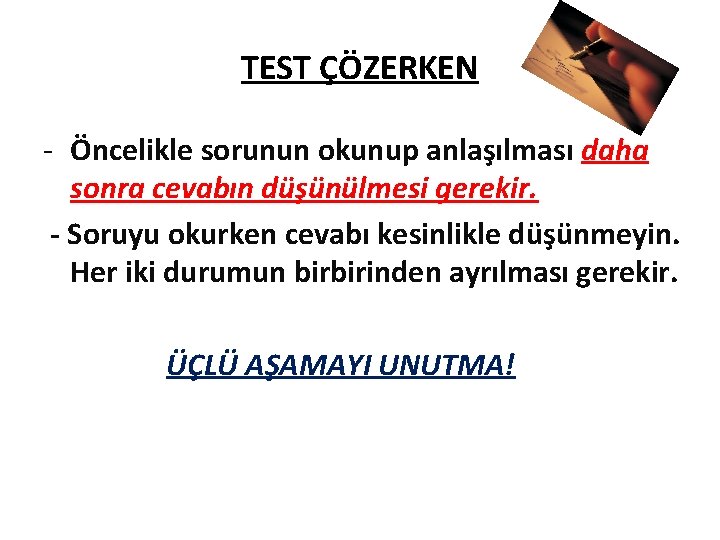 TEST ÇÖZERKEN

- Öncelikle sorunun okunup anlaşılması daha sonra cevabın düşünülmesi gerekir.

- Soruyu okurken cevabı kesinlikle düşünmeyin. Her iki durumun birbirinden ayrılması gerekir.

ÜÇLÜ AŞAMAYI UNUTMA!